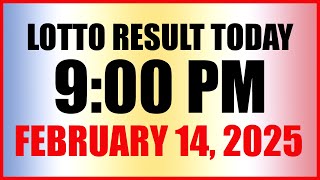 LOTTO RESULT TODAY
9:00 PM
FEBRUARY 14, 2025